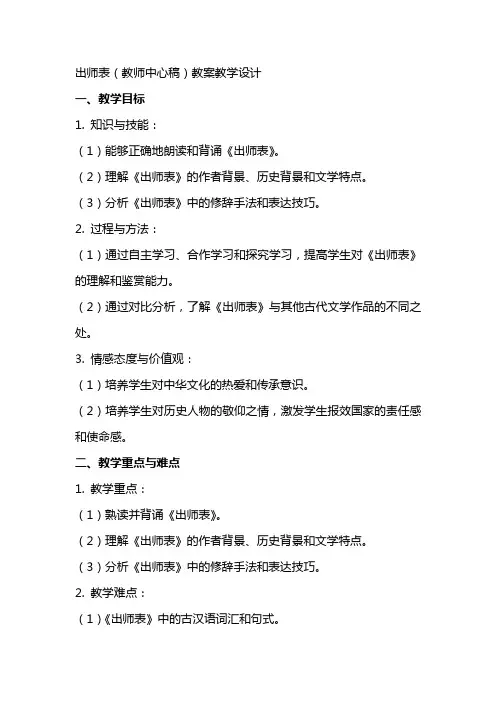 出师表（教师中心稿）教案教学设计

一、教学目标

1. 知识与技能：

（1）能够正确地朗读和背诵《出师表》。

（2）理解《出师表》的作者背景、历史背景和文学特点。

（3）分析《出师表》中的修辞手法和表达技巧。

2. 过程与方法：

（1）通过自主学习、合作学习和探究学习，提高学生对《出师表》的理解和鉴赏能力。

（2）通过对比分析，了解《出师表》与其他古代文学作品的不同之处。

3. 情感态度与价值观：

（1）培养学生对中华文化的热爱和传承意识。

（2）培养学生对历史人物的敬仰之情，激发学生报效国家的责任感和使命感。

二、教学重点与难点

1. 教学重点：

（1）熟读并背诵《出师表》。

（2）理解《出师表》的作者背景、历史背景和文学特点。

（3）分析《出师表》中的修辞手法和表达技巧。

2. 教学难点：

（1）《出师表》中的古汉语词汇和句式。